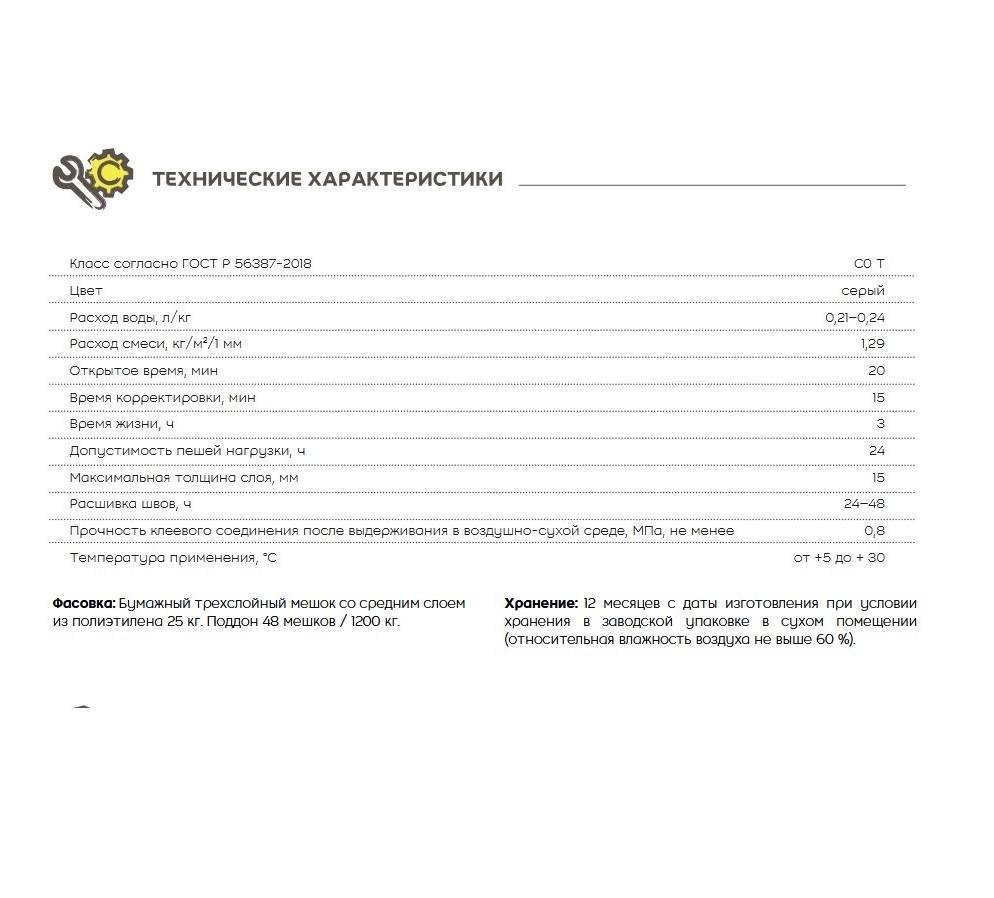 ТЕХНИЧЕСКИЕ ХАРАКТЕРИСТИКИ

| | |
|---|---|
| Класс согласно ГОСТ Р 56387-2018 | С0 Т |
| Цвет | серый |
| Расход воды, л/кг | 0,21–0,24 |
| Расход смеси, кг/м²/1 мм | 1,29 |
| Открытое время, мин | 20 |
| Время корректировки, мин | 15 |
| Время жизни, ч | 3 |
| Допустимость пешей нагрузки, ч | 24 |
| Максимальная толщина слоя, мм | 15 |
| Расшивка швов, ч | 24–48 |
| Прочность клеевого соединения после выдерживания в воздушно-сухой среде, МПа, не менее | 0,8 |
| Температура применения, °С | от +5 до + 30 |

**Фасовка:** Бумажный трехслойный мешок со средним слоем из полиэтилена 25 кг. Поддон 48 мешков / 1200 кг.

**Хранение:** 12 месяцев с даты изготовления при условии хранения в заводской упаковке в сухом помещении (относительная влажность воздуха не выше 60 %).